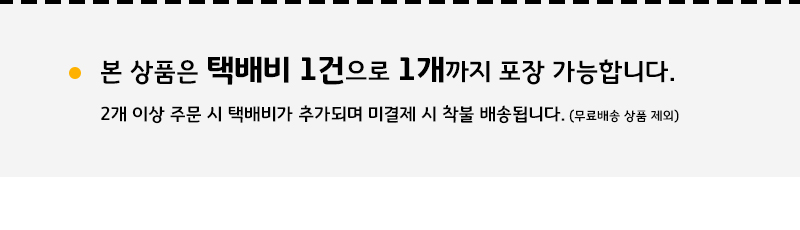 본 상품은 택배비 1건으로 1개까지 포장 가능합니다.

2개 이상 주문 시 택배비가 추가되며 미결제 시 착불 배송됩니다. (무료배송 상품 제외)